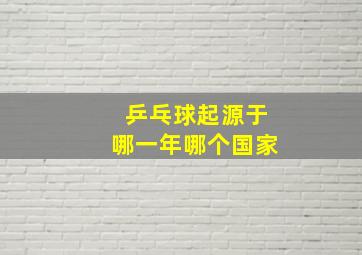 乒乓球起源于
哪一年哪个国家